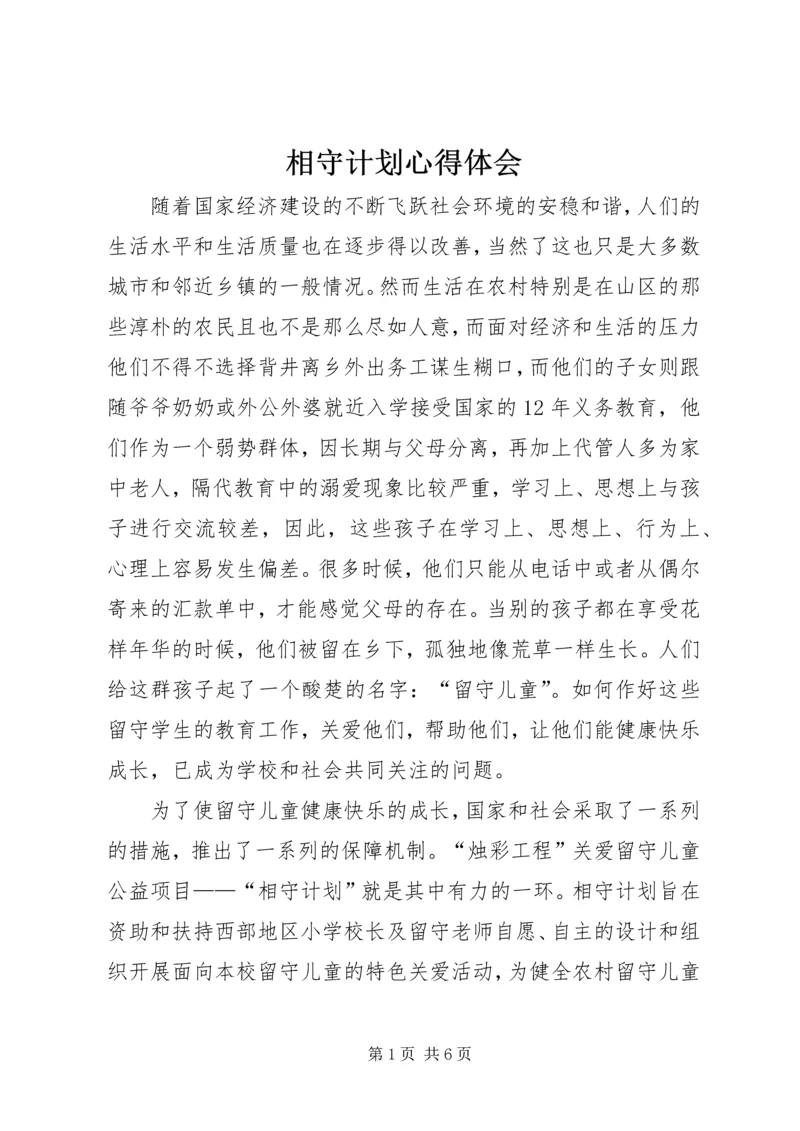 相守计划心得体会

随着国家经济建设的不断飞跃社会环境的安稳和谐，人们的生活水平和生活质量也在逐步得以改善，当然了这也只是大多数城市和邻近乡镇的一般情况。然而生活在农村特别是在山区的那些淳朴的农民且也不是那么尽如人意，而面对经济和生活的压力他们不得不选择背井离乡外出务工谋生糊口，而他们的子女则跟随爷爷奶奶或外公外婆就近入学接受国家的12年义务教育，他们作为一个弱势群体，因长期与父母分离，再加上代管人多为家中老人，隔代教育中的溺爱现象比较严重，学习上、思想上与孩子进行交流较差，因此，这些孩子在学习上、思想上、行为上、心理上容易发生偏差。很多时候，他们只能从电话中或者从偶尔寄来的汇款单中，才能感觉父母的存在。当别的孩子都在享受花样年华的时候，他们被留在乡下，孤独地像荒草一样生长。人们给这群孩子起了一个酸楚的名字：“留守儿童”。如何作好这些留守学生的教育工作，关爱他们，帮助他们，让他们能健康快乐成长，已成为学校和社会共同关注的问题。

为了使留守儿童健康快乐的成长，国家和社会采取了一系列的措施，推出了一系列的保障机制。“烛彩工程”关爱留守儿童公益项目——“相守计划”就是其中有力的一环。相守计划旨在资助和扶持西部地区小学校长及留守老师自愿、自主的设计和组织开展面向本校留守儿童的特色关爱活动，为健全农村留守儿童

第1页 共6页